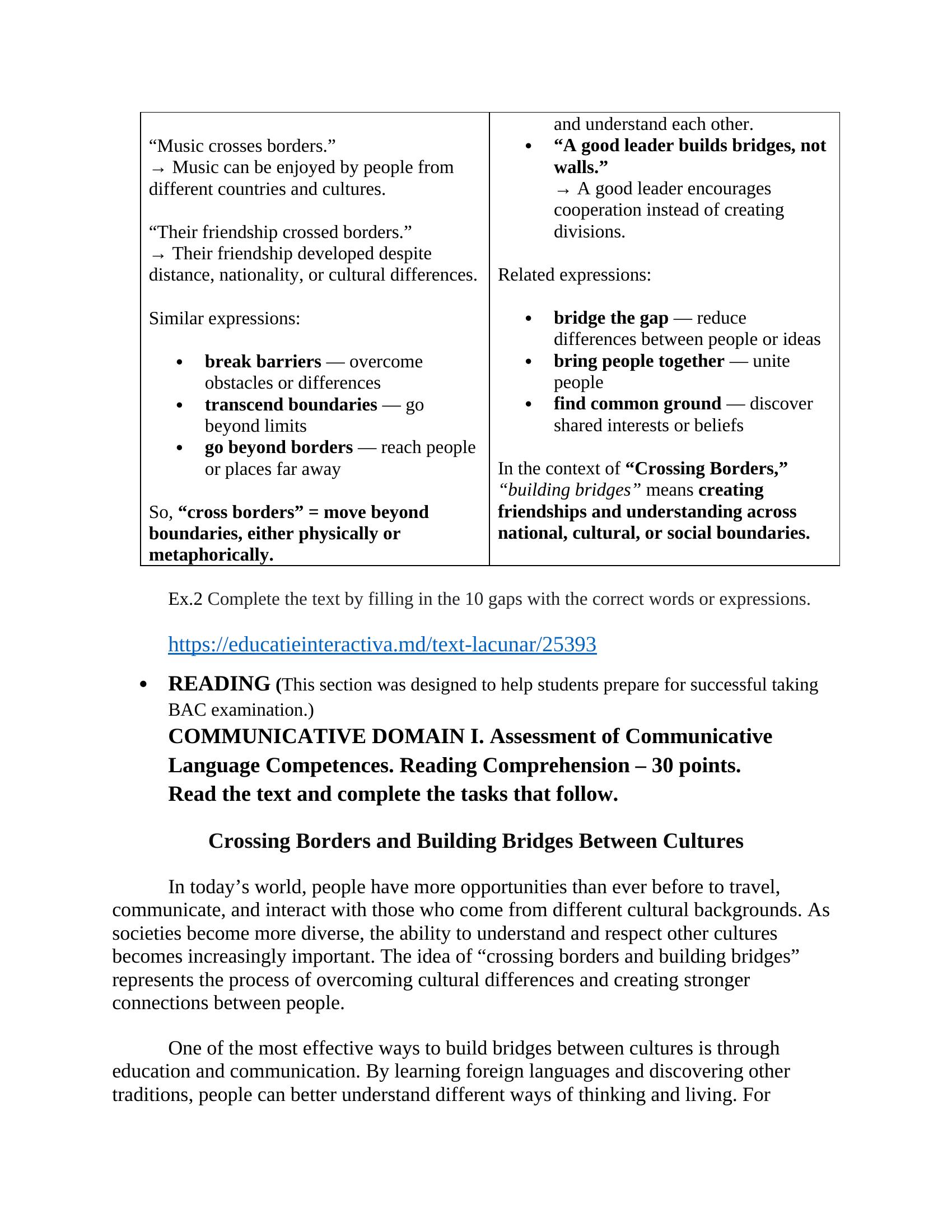 "Music crosses borders."
→ Music can be enjoyed by people from different countries and cultures.

"Their friendship crossed borders."
→ Their friendship developed despite distance, nationality, or cultural differences.

Similar expressions:

• break barriers — overcome obstacles or differences
• transcend boundaries — go beyond limits
• go beyond borders — reach people or places far away

So, "cross borders" = move beyond boundaries, either physically or metaphorically.

and understand each other.
• "A good leader builds bridges, not walls."
→ A good leader encourages cooperation instead of creating divisions.

Related expressions:

• bridge the gap — reduce differences between people or ideas
• bring people together — unite people
• find common ground — discover shared interests or beliefs

In the context of "Crossing Borders," "building bridges" means creating friendships and understanding across national, cultural, or social boundaries.

Ex.2 Complete the text by filling in the 10 gaps with the correct words or expressions.

https://educatieinteractiva.md/text-lacunar/25393

• READING (This section was designed to help students prepare for successful taking BAC examination.)
COMMUNICATIVE DOMAIN I. Assessment of Communicative Language Competences. Reading Comprehension – 30 points.
Read the text and complete the tasks that follow.

Crossing Borders and Building Bridges Between Cultures

In today's world, people have more opportunities than ever before to travel, communicate, and interact with those who come from different cultural backgrounds. As societies become more diverse, the ability to understand and respect other cultures becomes increasingly important. The idea of "crossing borders and building bridges" represents the process of overcoming cultural differences and creating stronger connections between people.

One of the most effective ways to build bridges between cultures is through education and communication. By learning foreign languages and discovering other traditions, people can better understand different ways of thinking and living. For